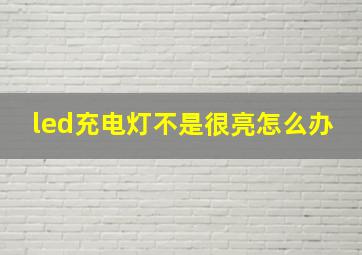 led充电灯不是很亮怎么办